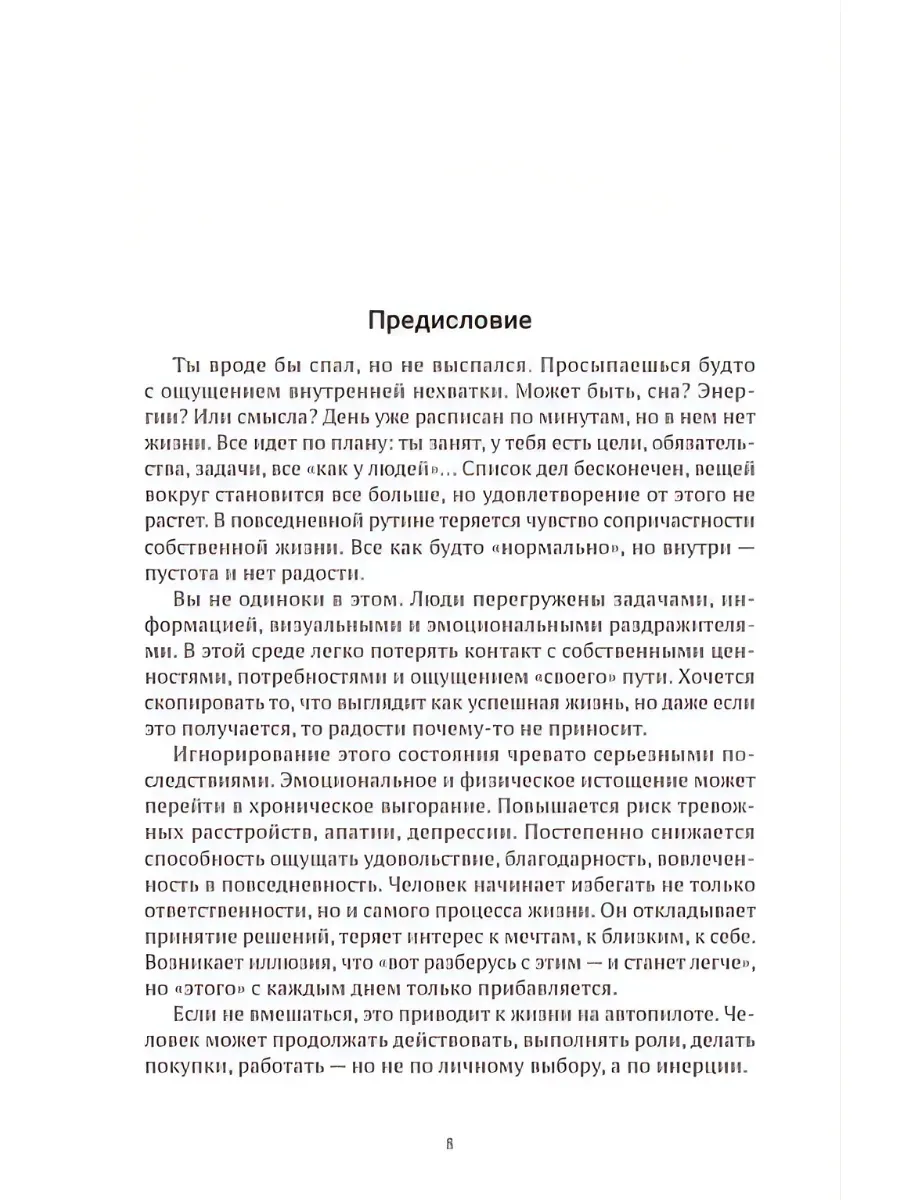 Предисловие

Ты вроде бы спал, но не выспался. Просыпаешься будто с ощущением внутренней нехватки. Может быть, сна? Энергии? Или смысла? День уже расписан по минутам, но в нем нет жизни. Все идет по плану: ты занят, у тебя есть цели, обязательства, задачи, все «как у людей»... Список дел бесконечен, вещей вокруг становится все больше, но удовлетворение от этого не растет. В повседневной рутине теряется чувство сопричастности собственной жизни. Все как будто «нормально», но внутри — пустота и нет радости.

Вы не одиноки в этом. Люди перегружены задачами, информацией, визуальными и эмоциональными раздражителями. В этой среде легко потерять контакт с собственными ценностями, потребностями и ощущением «своего» пути. Хочется скопировать то, что выглядит как успешная жизнь, но даже если это получается, то радости почему-то не приносит.

Игнорирование этого состояния чревато серьезными последствиями. Эмоциональное и физическое истощение может перейти в хроническое выгорание. Повышается риск тревожных расстройств, апатии, депрессии. Постепенно снижается способность ощущать удовольствие, благодарность, вовлеченность в повседневность. Человек начинает избегать не только ответственности, но и самого процесса жизни. Он откладывает принятие решений, теряет интерес к мечтам, к близким, к себе. Возникает иллюзия, что «вот разберусь с этим — и станет легче», но «этого» с каждым днем только прибавляется.

Если не вмешаться, это приводит к жизни на автопилоте. Человек может продолжать действовать, выполнять роли, делать покупки, работать — но не по личному выбору, а по инерции.

8